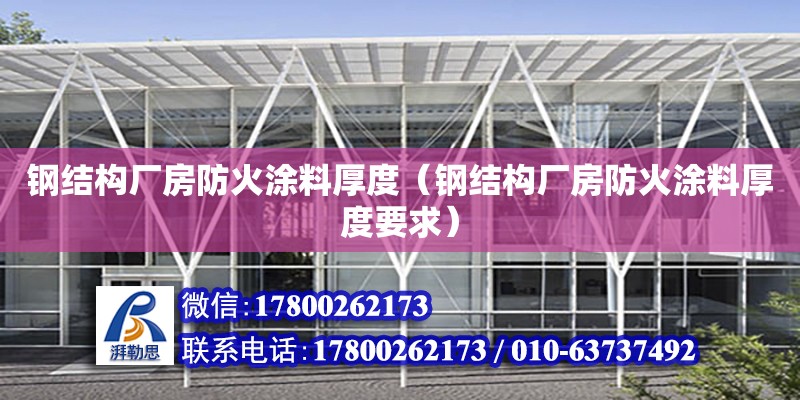 钢结构厂房防火涂料厚度（钢结构厂房防火涂料厚度要求）

湃勒思

微信:17800262173

联系电话:17800262173 / 010-63737492